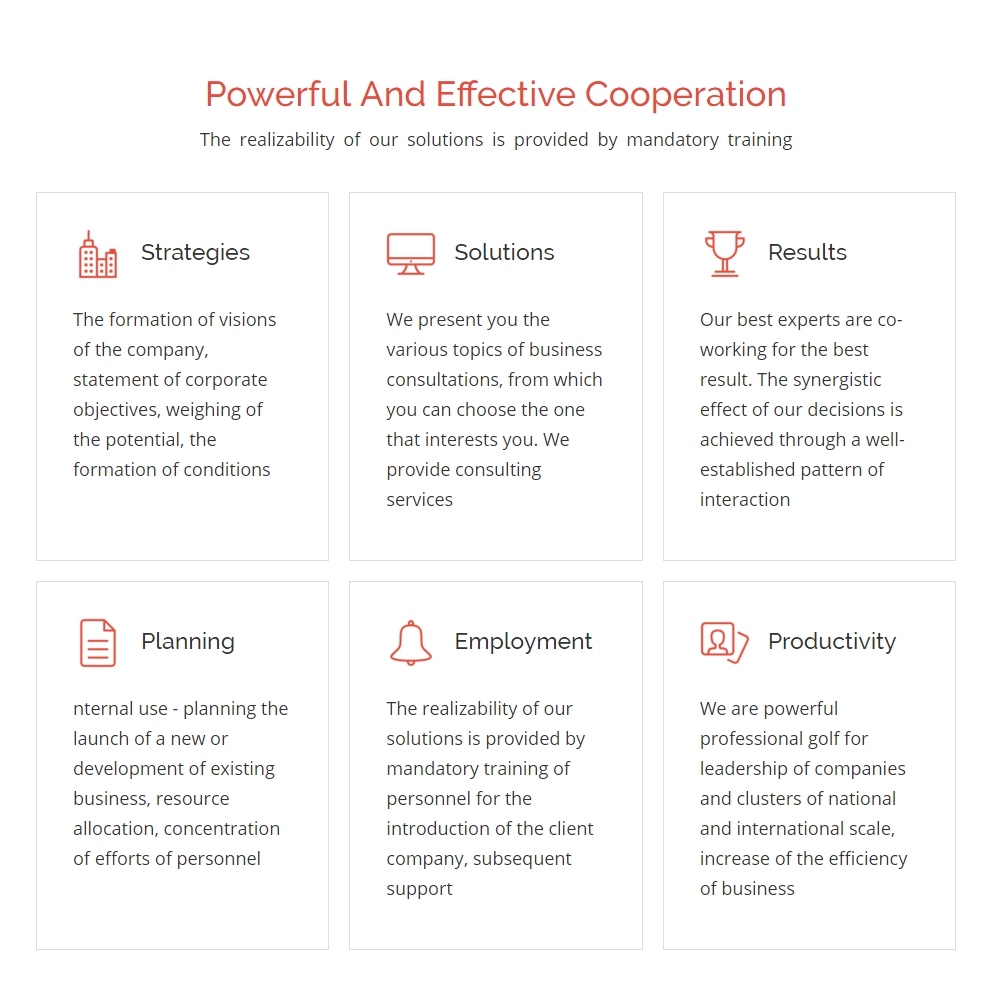 Powerful And Effective Cooperation

The realizability of our solutions is provided by mandatory training

Strategies

The formation of visions of the company, statement of corporate objectives, weighing of the potential, the formation of conditions

Solutions

We present you the various topics of business consultations, from which you can choose the one that interests you. We provide consulting services

Results

Our best experts are co-working for the best result. The synergistic effect of our decisions is achieved through a well-established pattern of interaction

Planning

nternal use - planning the launch of a new or development of existing business, resource allocation, concentration of efforts of personnel

Employment

The realizability of our solutions is provided by mandatory training of personnel for the introduction of the client company, subsequent support

Productivity

We are powerful professional golf for leadership of companies and clusters of national and international scale, increase of the efficiency of business